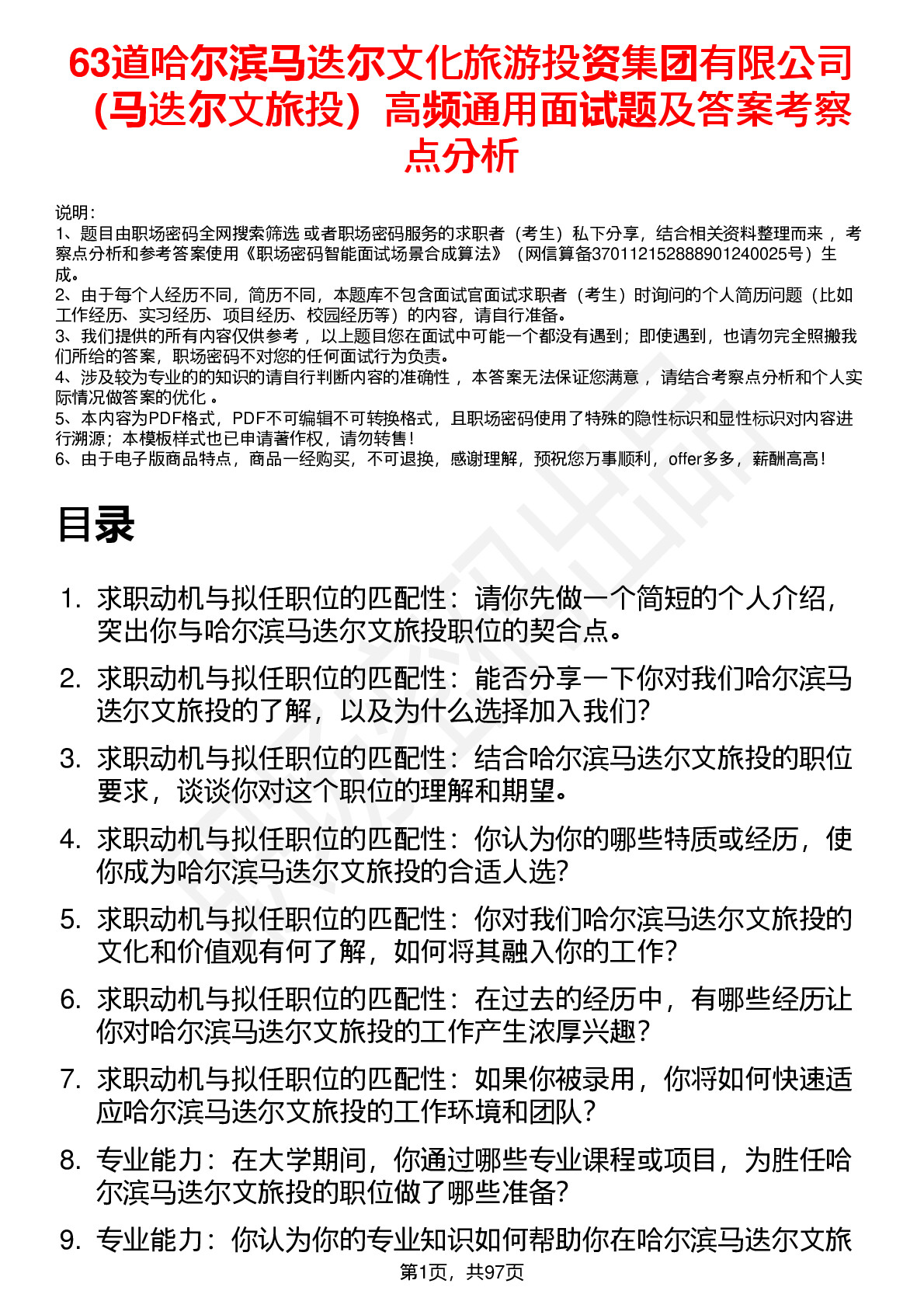 63道哈尔滨马迭尔文化旅游投资集团有限公司（马迭尔文旅投）高频通用面试题及答案考察点分析

说明：
1、题目由职场密码全网搜索筛选 或者职场密码服务的求职者（考生）私下分享，结合相关资料整理而来 ，考察点分析和参考答案使用《职场密码智能面试场景合成算法》（网信算备370112152888901240025号）生成。
2、由于每个人经历不同，简历不同，本题库不包含面试官面试求职者（考生）时询问的个人简历问题（比如工作经历、实习经历、项目经历、校园经历等）的内容，请自行准备。
3、我们提供的所有内容仅供参考 ，以上题目您在面试中可能一个都没有遇到；即使遇到，也请勿完全照搬我们所给的答案，职场密码不对您的任何面试行为负责。
4、涉及较为专业的的知识的请自行判断内容的准确性 ，本答案无法保证您满意 ，请结合考察点分析和个人实际情况做答案的优化 。
5、本内容为PDF格式，PDF不可编辑不可转换格式，且职场密码使用了特殊的隐性标识和显性标识对内容进行溯源；本模板样式也已申请著作权，请勿转售！
6、由于电子版商品特点，商品一经购买，不可退换，感谢理解，预祝您万事顺利，offer多多，薪酬高高！

目录

1. 求职动机与拟任职位的匹配性：请你先做一个简短的个人介绍，突出你与哈尔滨马迭尔文旅投职位的契合点。
2. 求职动机与拟任职位的匹配性：能否分享一下你对我们哈尔滨马迭尔文旅投的了解，以及为什么选择加入我们？
3. 求职动机与拟任职位的匹配性：结合哈尔滨马迭尔文旅投的职位要求，谈谈你对这个职位的理解和期望。
4. 求职动机与拟任职位的匹配性：你认为你的哪些特质或经历，使你成为哈尔滨马迭尔文旅投的合适人选？
5. 求职动机与拟任职位的匹配性：你对我们哈尔滨马迭尔文旅投的文化和价值观有何了解，如何将其融入你的工作？
6. 求职动机与拟任职位的匹配性：在过去的经历中，有哪些经历让你对哈尔滨马迭尔文旅投的工作产生浓厚兴趣？
7. 求职动机与拟任职位的匹配性：如果你被录用，你将如何快速适应哈尔滨马迭尔文旅投的工作环境和团队？
8. 专业能力：在大学期间，你通过哪些专业课程或项目，为胜任哈尔滨马迭尔文旅投的职位做了哪些准备？
9. 专业能力：你认为你的专业知识如何帮助你在哈尔滨马迭尔文旅

第1页，共97页